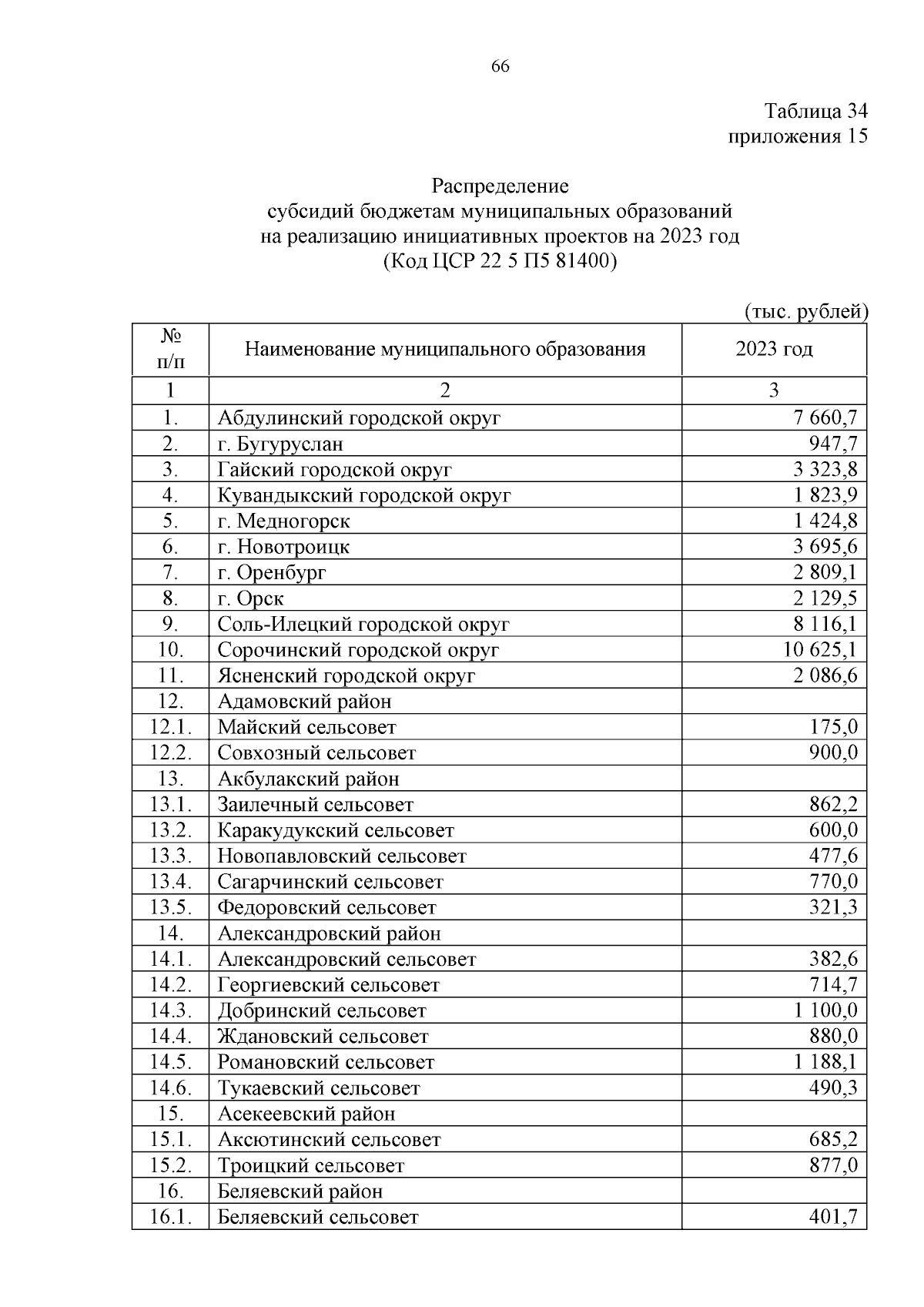 66

Таблица 34
приложения 15

Распределение
субсидий бюджетам муниципальных образований
на реализацию инициативных проектов на 2023 год
(Код ЦСР 22 5 П5 81400)

(тыс. рублей)

| № п/п | Наименование муниципального образования | 2023 год |
|---|---|---|
| 1 | 2 | 3 |
| 1. | Абдулинский городской округ | 7 660,7 |
| 2. | г. Бугуруслан | 947,7 |
| 3. | Гайский городской округ | 3 323,8 |
| 4. | Кувандыкский городской округ | 1 823,9 |
| 5. | г. Медногорск | 1 424,8 |
| 6. | г. Новотроицк | 3 695,6 |
| 7. | г. Оренбург | 2 809,1 |
| 8. | г. Орск | 2 129,5 |
| 9. | Соль-Илецкий городской округ | 8 116,1 |
| 10. | Сорочинский городской округ | 10 625,1 |
| 11. | Ясненский городской округ | 2 086,6 |
| 12. | Адамовский район | |
| 12.1. | Майский сельсовет | 175,0 |
| 12.2. | Совхозный сельсовет | 900,0 |
| 13. | Акбулакский район | |
| 13.1. | Заилечный сельсовет | 862,2 |
| 13.2. | Каракудукский сельсовет | 600,0 |
| 13.3. | Новопавловский сельсовет | 477,6 |
| 13.4. | Сагарчинский сельсовет | 770,0 |
| 13.5. | Федоровский сельсовет | 321,3 |
| 14. | Александровский район | |
| 14.1. | Александровский сельсовет | 382,6 |
| 14.2. | Георгиевский сельсовет | 714,7 |
| 14.3. | Добринский сельсовет | 1 100,0 |
| 14.4. | Ждановский сельсовет | 880,0 |
| 14.5. | Романовский сельсовет | 1 188,1 |
| 14.6. | Тукаевский сельсовет | 490,3 |
| 15. | Асекеевский район | |
| 15.1. | Аксютинский сельсовет | 685,2 |
| 15.2. | Троицкий сельсовет | 877,0 |
| 16. | Беляевский район | |
| 16.1. | Беляевский сельсовет | 401,7 |